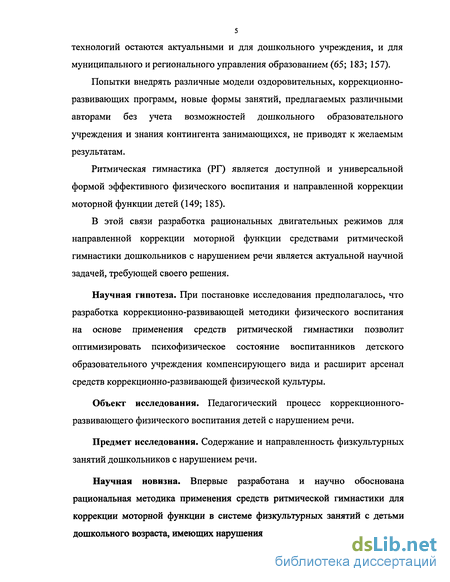 5

технологий остаются актуальными и для дошкольного учреждения, и для муниципального и регионального управления образованием (65; 183; 157).

Попытки внедрять различные модели оздоровительных, коррекционно-развивающих программ, новые формы занятий, предлагаемых различными авторами без учета возможностей дошкольного образовательного учреждения и знания контингента занимающихся, не приводят к желаемым результатам.

Ритмическая гимнастика (РГ) является доступной и универсальной формой эффективного физического воспитания и направленной коррекции моторной функции детей (149; 185).

В этой связи разработка рациональных двигательных режимов для направленной коррекции моторной функции средствами ритмической гимнастики дошкольников с нарушением речи является актуальной научной задачей, требующей своего решения.

Научная гипотеза. При постановке исследования предполагалось, что разработка коррекционно-развивающей методики физического воспитания на основе применения средств ритмической гимнастики позволит оптимизировать психофизическое состояние воспитанников детского образовательного учреждения компенсирующего вида и расширит арсенал средств коррекционно-развивающей физической культуры.

Объект исследования. Педагогический процесс коррекционного-развивающего физического воспитания детей с нарушением речи.

Предмет исследования. Содержание и направленность физкультурных занятий дошкольников с нарушением речи.

Научная новизна. Впервые разработана и научно обоснована рациональная методика применения средств ритмической гимнастики для коррекции моторной функции в системе физкультурных занятий с детьми дошкольного возраста, имеющих нарушения

dsLib.net
библиотека диссертаций